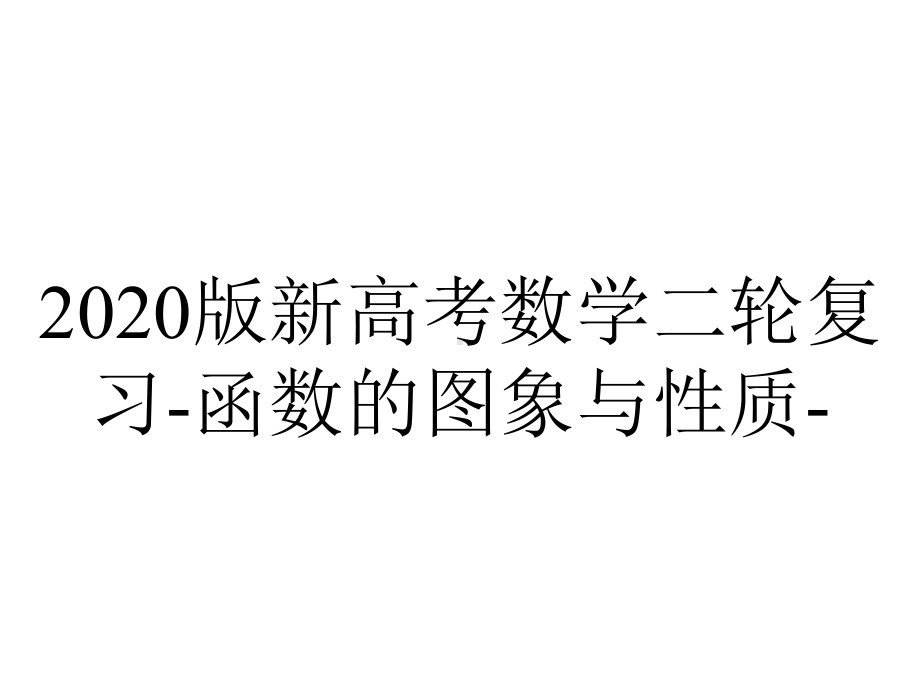 2020版新高考数学二轮复习-函数的图象与性质-